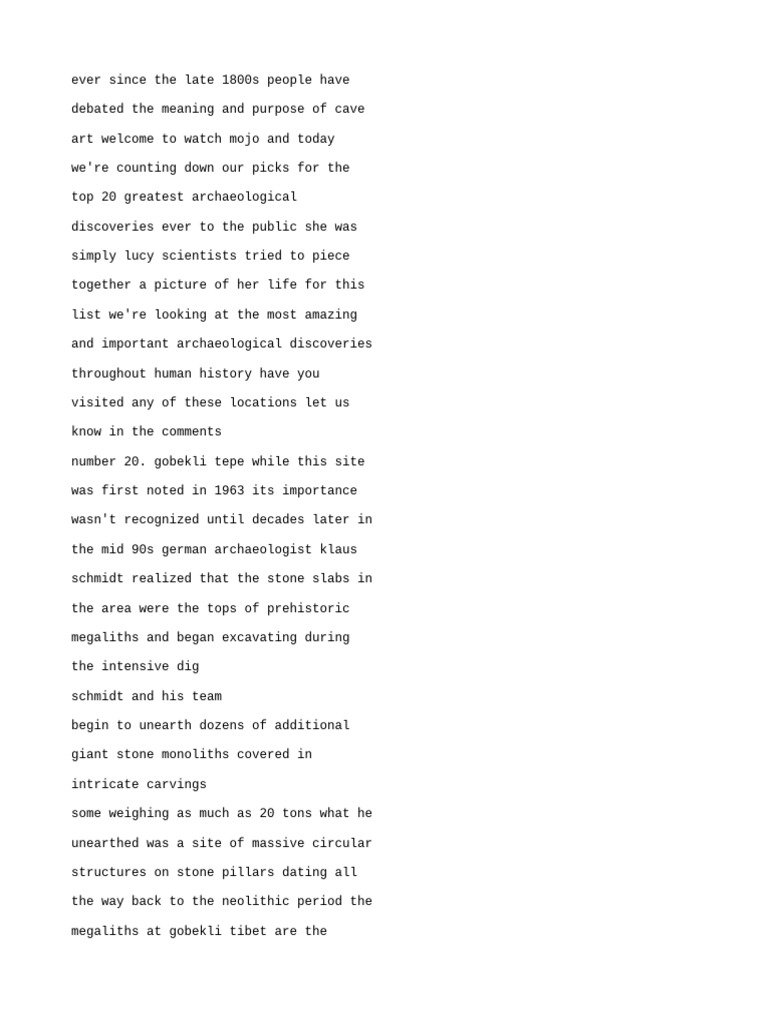 ever since the late 1800s people have debated the meaning and purpose of cave art welcome to watch mojo and today we're counting down our picks for the top 20 greatest archaeological discoveries ever to the public she was simply lucy scientists tried to piece together a picture of her life for this list we're looking at the most amazing and important archaeological discoveries throughout human history have you visited any of these locations let us know in the comments

number 20. gobekli tepe while this site was first noted in 1963 its importance wasn't recognized until decades later in the mid 90s german archaeologist klaus schmidt realized that the stone slabs in the area were the tops of prehistoric megaliths and began excavating during the intensive dig

schmidt and his team

begin to unearth dozens of additional giant stone monoliths covered in intricate carvings

some weighing as much as 20 tons what he unearthed was a site of massive circular structures on stone pillars dating all the way back to the neolithic period the megaliths at gobekli tibet are the